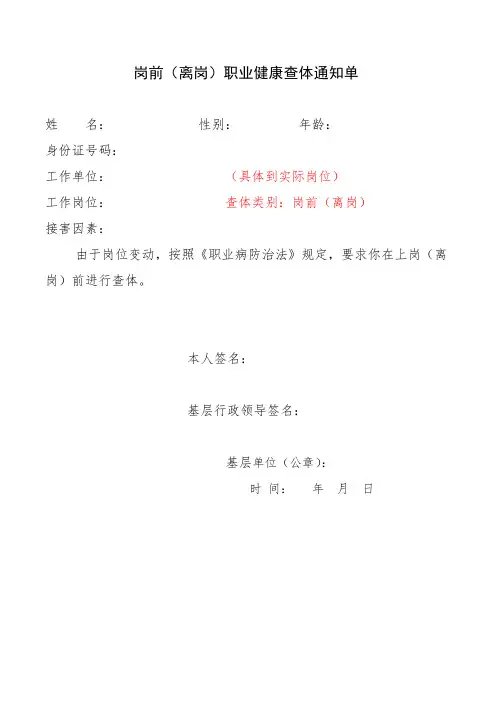 岗前（离岗）职业健康查体通知单

姓　　名：　　　　　　性别：　　　　　年龄：

身份证号码：

工作单位：　　　　　　（具体到实际岗位）

工作岗位：　　　　　　查体类别：岗前（离岗）

接害因素：

由于岗位变动，按照《职业病防治法》规定，要求你在上岗（离岗）前进行查体。

本人签名：

基层行政领导签名：

基层单位（公章）：

时 间：　　年　月　日